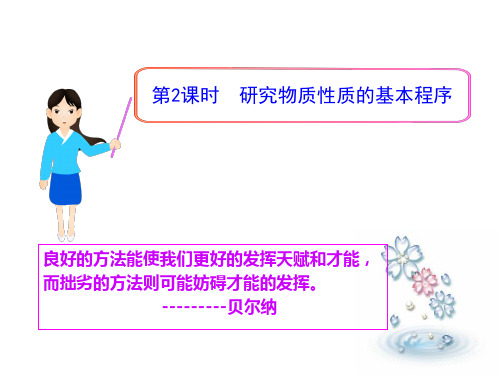 第2课时　研究物质性质的基本程序

良好的方法能使我们更好的发挥天赋和才能，而拙劣的方法则可能妨碍才能的发挥。
---------贝尔纳